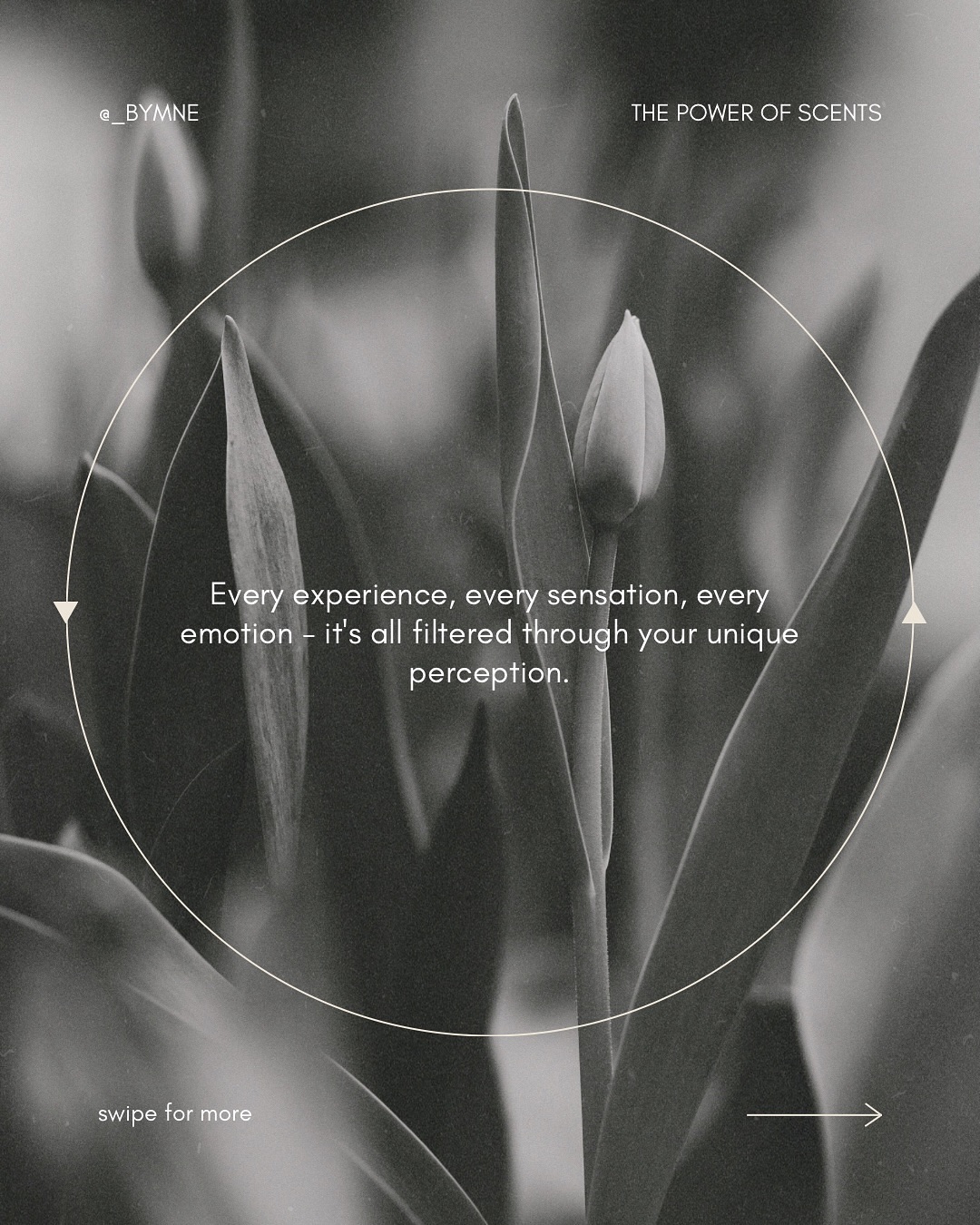 @_BYMNE

THE POWER OF SCENTS

Every experience, every sensation, every emotion - it's all filtered through your unique perception.

swipe for more